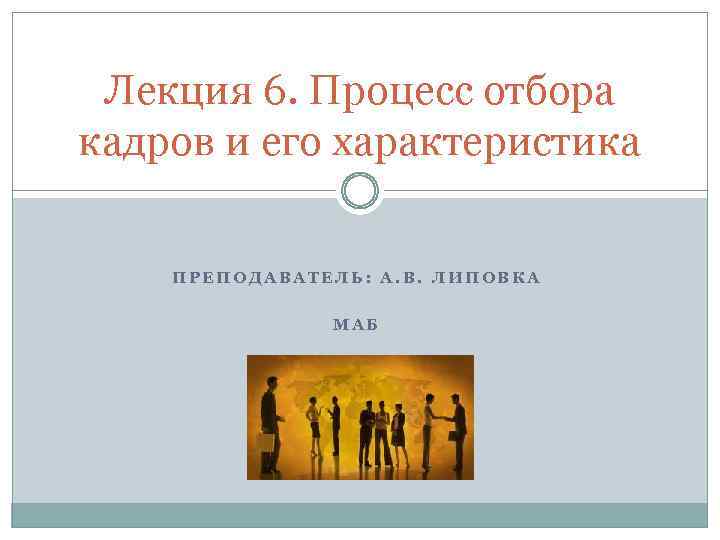 Лекция 6. Процесс отбора кадров и его характеристика

ПРЕПОДАВАТЕЛЬ: А.В. ЛИПОВКА

МАБ